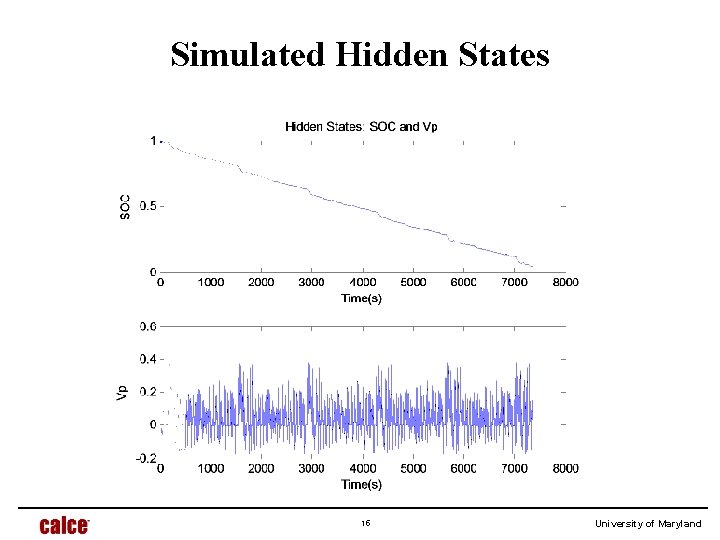 Simulated Hidden States

Hidden States: SOC and Vp

SOC

1

0.5

0

0 1000 2000 3000 4000 5000 6000 7000 8000

Time(s)

Vp

0.6

0.4

0.2

0

-0.2

0 1000 2000 3000 4000 5000 6000 7000 8000

Time(s)

calce

16

University of Maryland